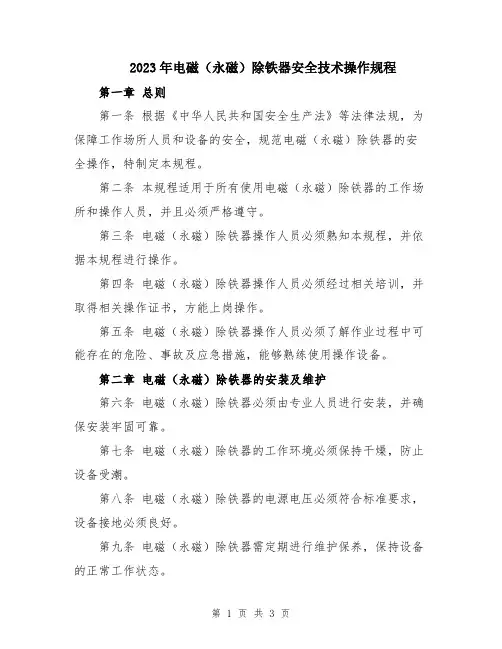 2023年电磁（永磁）除铁器安全技术操作规程

第一章 总则

第一条 根据《中华人民共和国安全生产法》等法律法规，为保障工作场所人员和设备的安全，规范电磁（永磁）除铁器的安全操作，特制定本规程。

第二条 本规程适用于所有使用电磁（永磁）除铁器的工作场所和操作人员，并且必须严格遵守。

第三条 电磁（永磁）除铁器操作人员必须熟知本规程，并依据本规程进行操作。

第四条 电磁（永磁）除铁器操作人员必须经过相关培训，并取得相关操作证书，方能上岗操作。

第五条 电磁（永磁）除铁器操作人员必须了解作业过程中可能存在的危险、事故及应急措施，能够熟练使用操作设备。

第二章 电磁（永磁）除铁器的安装及维护

第六条 电磁（永磁）除铁器必须由专业人员进行安装，并确保安装牢固可靠。

第七条 电磁（永磁）除铁器的工作环境必须保持干燥，防止设备受潮。

第八条 电磁（永磁）除铁器的电源电压必须符合标准要求，设备接地必须良好。

第九条 电磁（永磁）除铁器需定期进行维护保养，保持设备的正常工作状态。

第 1 页 共 3 页